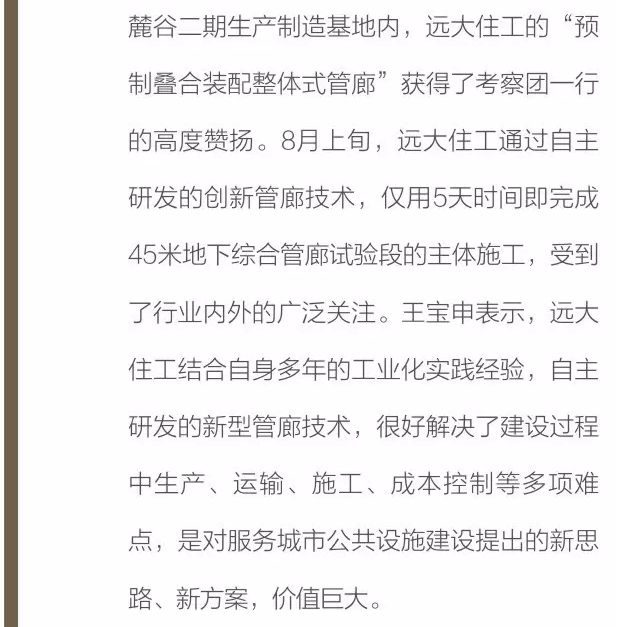 麓谷二期生产制造基地内，远大住工的“预制叠合装配整体式管廊”获得了考察团一行的高度赞扬。8月上旬，远大住工通过自主研发的创新管廊技术，仅用5天时间即完成45米地下综合管廊试验段的主体施工，受到了行业内外的广泛关注。王宝申表示，远大住工结合自身多年的工业化实践经验，自主研发的新型管廊技术，很好解决了建设过程中生产、运输、施工、成本控制等多项难点，是对服务城市公共设施建设提出的新思路、新方案，价值巨大。